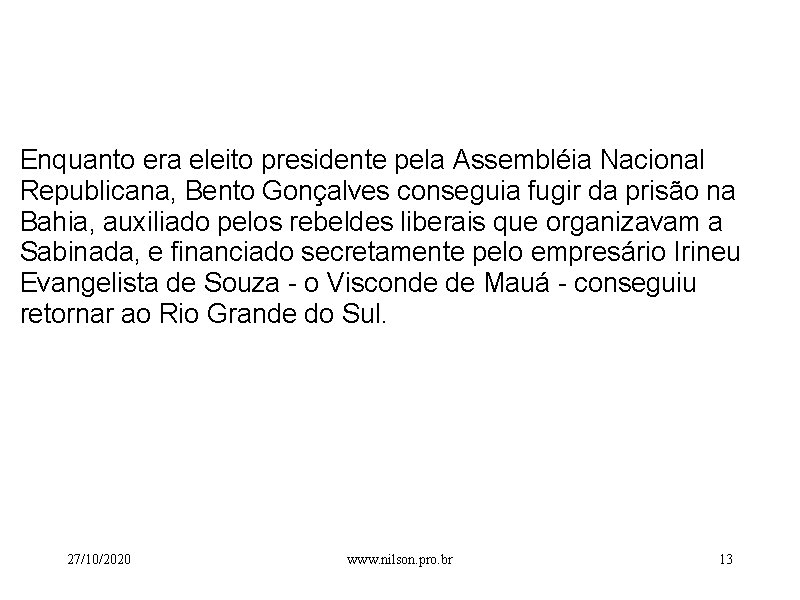 Enquanto era eleito presidente pela Assembléia Nacional Republicana, Bento Gonçalves conseguia fugir da prisão na Bahia, auxiliado pelos rebeldes liberais que organizavam a Sabinada, e financiado secretamente pelo empresário Irineu Evangelista de Souza - o Visconde de Mauá - conseguiu retornar ao Rio Grande do Sul.

27/10/2020 www.nilson.pro.br 13